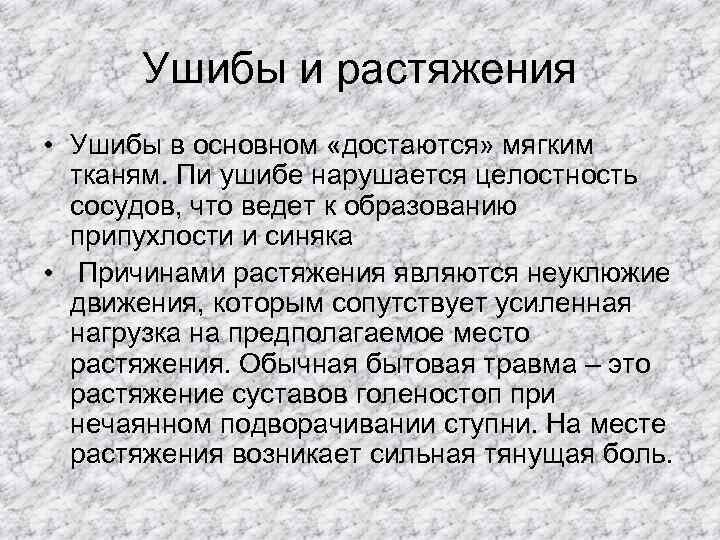 Ушибы и растяжения

• Ушибы в основном «достаются» мягким тканям. Пи ушибе нарушается целостность сосудов, что ведет к образованию припухлости и синяка

• Причинами растяжения являются неуклюжие движения, которым сопутствует усиленная нагрузка на предполагаемое место растяжения. Обычная бытовая травма – это растяжение суставов голеностоп при нечаянном подворачивании ступни. На месте растяжения возникает сильная тянущая боль.